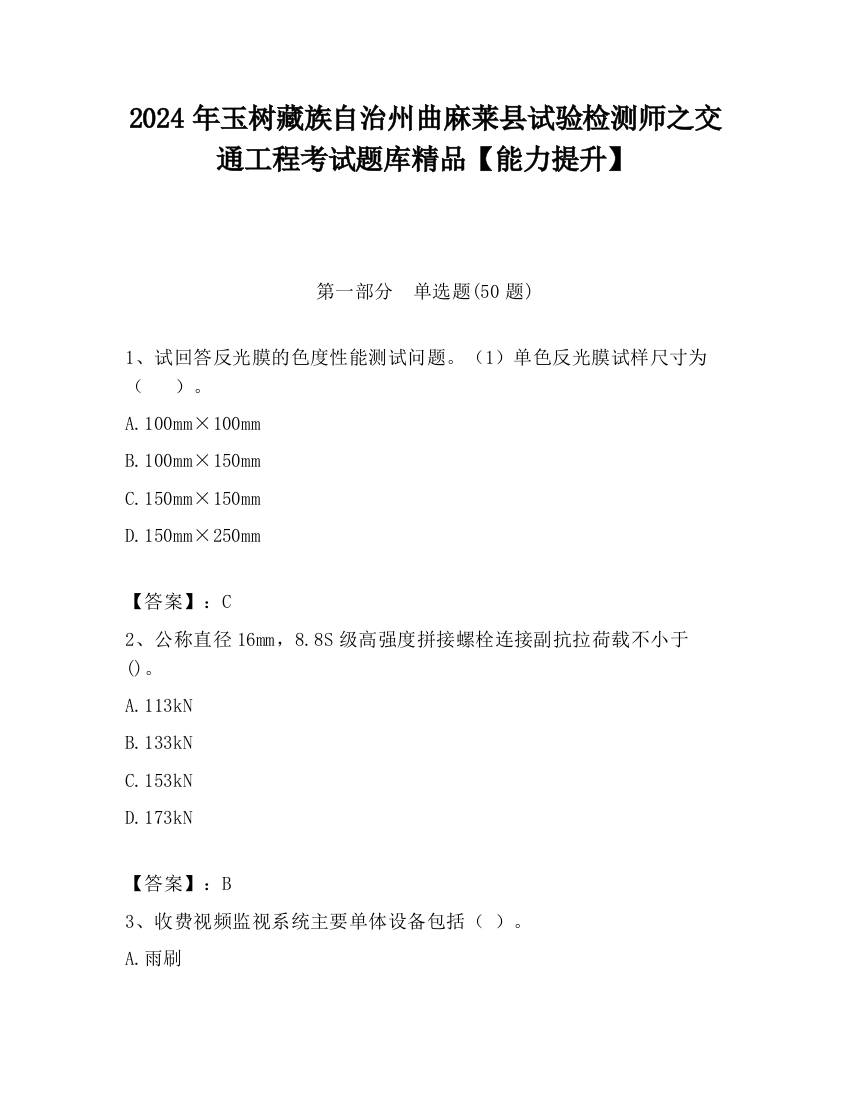 2024 年玉树藏族自治州曲麻莱县试验检测师之交通工程考试题库精品【能力提升】

第一部分　单选题(50 题)

1、试回答反光膜的色度性能测试问题。（1）单色反光膜试样尺寸为（　　）。

A. 100mm×100mm

B. 100mm×150mm

C. 150mm×150mm

D. 150mm×250mm

【答案】：C

2、公称直径 16mm，8.8S 级高强度拼接螺栓连接副抗拉荷载不小于()。

A. 113kN

B. 133kN

C. 153kN

D. 173kN

【答案】：B

3、收费视频监视系统主要单体设备包括（ ）。

A. 雨刷